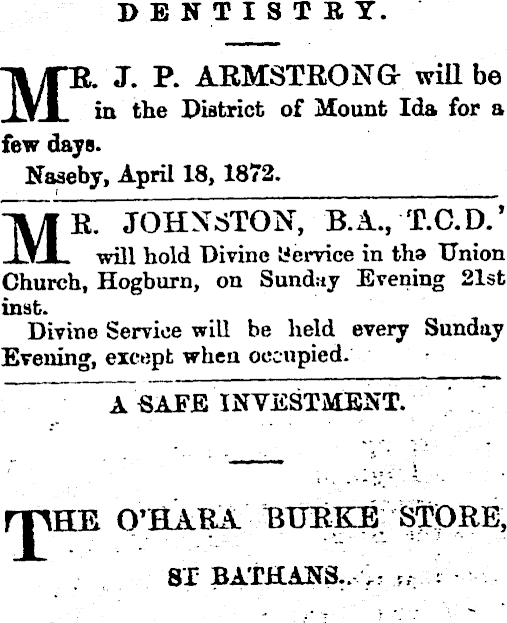 DENTISTRY.

MR. J. P. ARMSTRONG will be in the District of Mount Ida for a few days.

Naseby, April 18, 1872.

MR. JOHNSTON, B.A., T.C.D.' will hold Divine Service in the Union Church, Hogburn, on Sunday Evening 21st inst.

Divine Service will be held every Sunday Evening, except when occupied.

A SAFE INVESTMENT.

THE O'HARA BURKE STORE,

ST BATHANS.